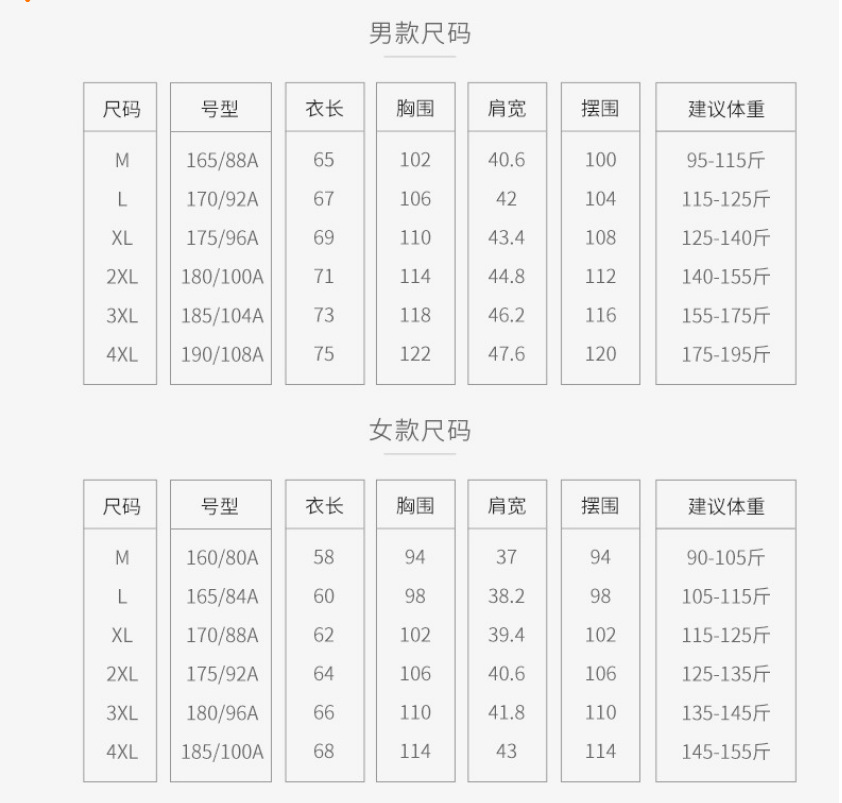 男款尺码

| 尺码 | 号型 | 衣长 | 胸围 | 肩宽 | 摆围 | 建议体重 |
|---|---|---|---|---|---|---|
| M | 165/88A | 65 | 102 | 40.6 | 100 | 95-115斤 |
| L | 170/92A | 67 | 106 | 42 | 104 | 115-125斤 |
| XL | 175/96A | 69 | 110 | 43.4 | 108 | 125-140斤 |
| 2XL | 180/100A | 71 | 114 | 44.8 | 112 | 140-155斤 |
| 3XL | 185/104A | 73 | 118 | 46.2 | 116 | 155-175斤 |
| 4XL | 190/108A | 75 | 122 | 47.6 | 120 | 175-195斤 |

女款尺码

| 尺码 | 号型 | 衣长 | 胸围 | 肩宽 | 摆围 | 建议体重 |
|---|---|---|---|---|---|---|
| M | 160/80A | 58 | 94 | 37 | 94 | 90-105斤 |
| L | 165/84A | 60 | 98 | 38.2 | 98 | 105-115斤 |
| XL | 170/88A | 62 | 102 | 39.4 | 102 | 115-125斤 |
| 2XL | 175/92A | 64 | 106 | 40.6 | 106 | 125-135斤 |
| 3XL | 180/96A | 66 | 110 | 41.8 | 110 | 135-145斤 |
| 4XL | 185/100A | 68 | 114 | 43 | 114 | 145-155斤 |